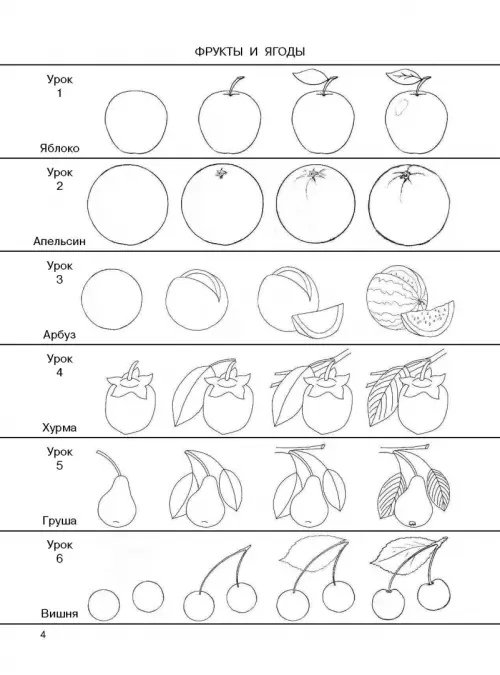 ФРУКТЫ И ЯГОДЫ

Урок
1

Яблоко

Урок
2

Апельсин

Урок
3

Арбуз

Урок
4

Хурма

Урок
5

Груша

Урок
6

Вишня

4